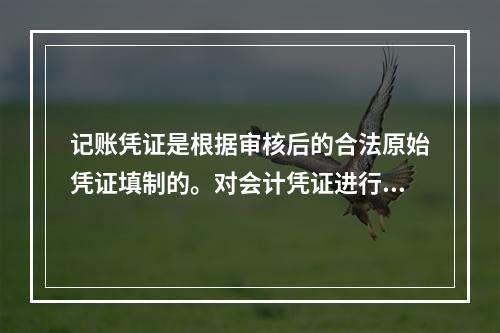 记账凭证是根据审核后的合法原始凭证填制的。对会计凭证进行...